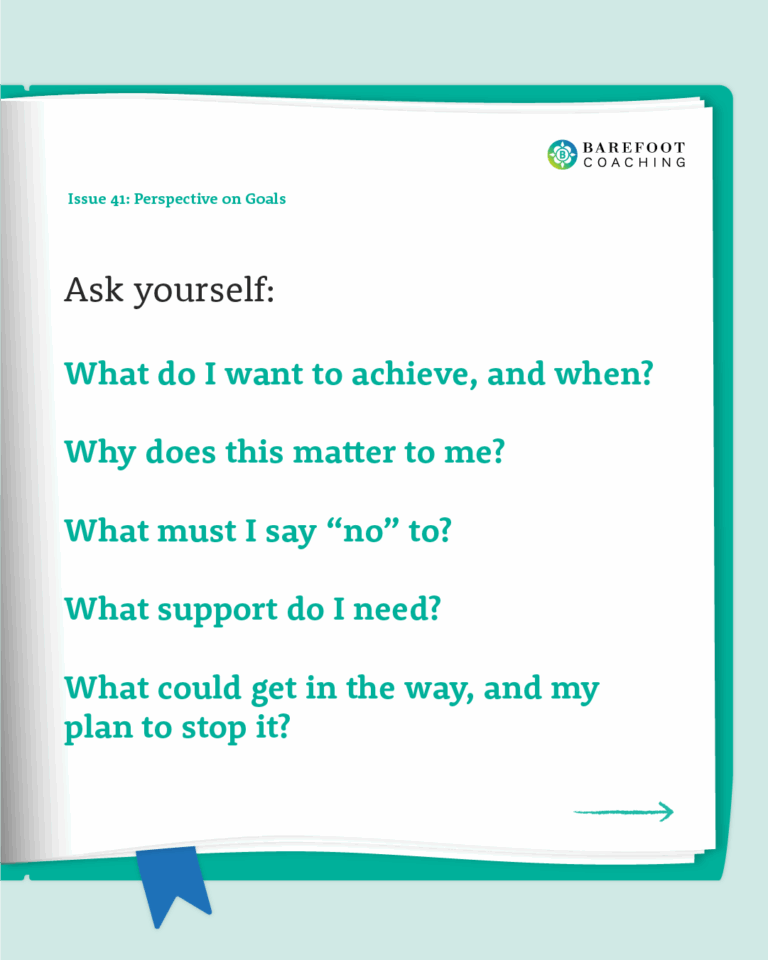 BAREFOOT
COACHING

Issue 41: Perspective on Goals

Ask yourself:

What do I want to achieve, and when?

Why does this matter to me?

What must I say "no" to?

What support do I need?

What could get in the way, and my plan to stop it?